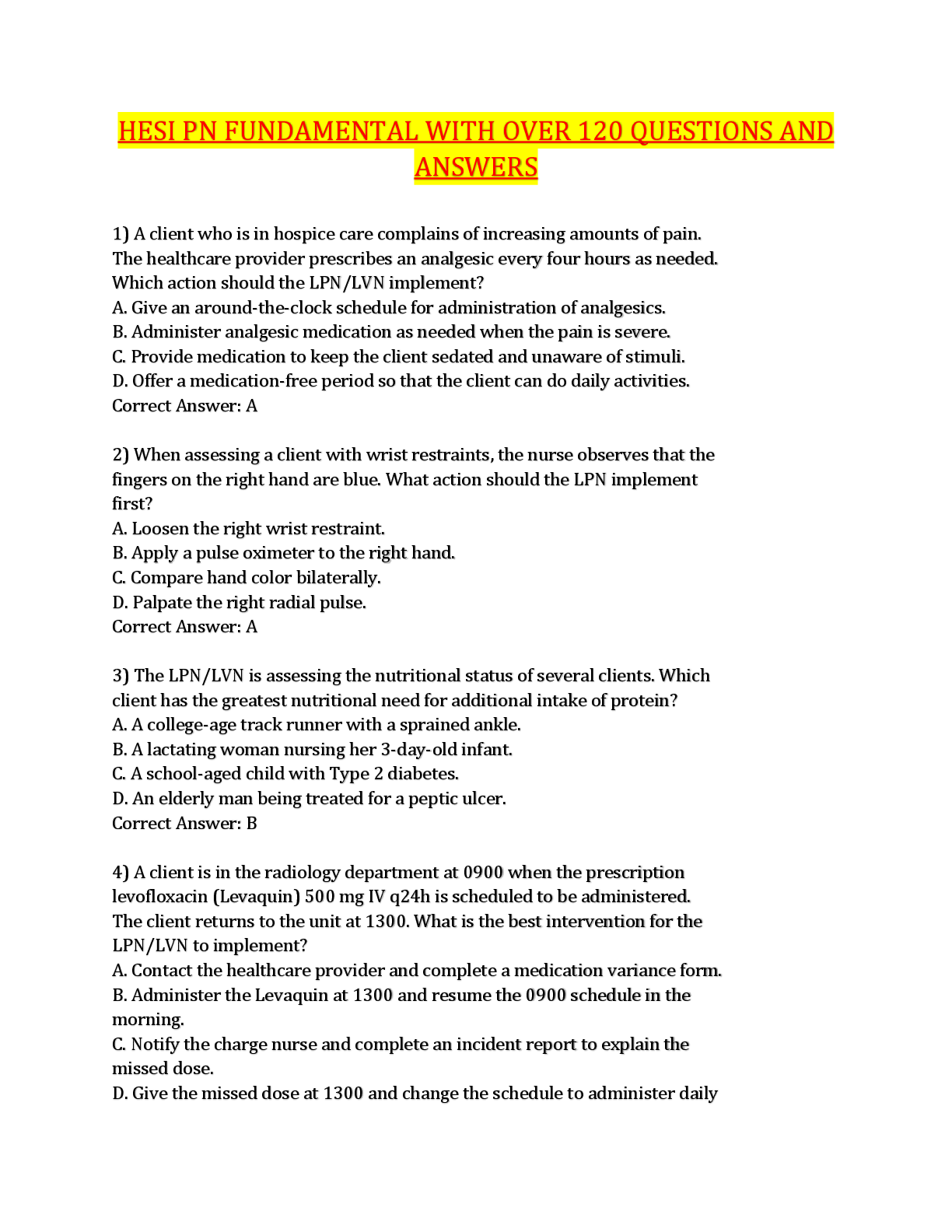 HESI PN FUNDAMENTAL WITH OVER 120 QUESTIONS AND ANSWERS

1) A client who is in hospice care complains of increasing amounts of pain. The healthcare provider prescribes an analgesic every four hours as needed. Which action should the LPN/LVN implement?
A. Give an around-the-clock schedule for administration of analgesics.
B. Administer analgesic medication as needed when the pain is severe.
C. Provide medication to keep the client sedated and unaware of stimuli.
D. Offer a medication-free period so that the client can do daily activities.
Correct Answer: A

2) When assessing a client with wrist restraints, the nurse observes that the fingers on the right hand are blue. What action should the LPN implement first?
A. Loosen the right wrist restraint.
B. Apply a pulse oximeter to the right hand.
C. Compare hand color bilaterally.
D. Palpate the right radial pulse.
Correct Answer: A

3) The LPN/LVN is assessing the nutritional status of several clients. Which client has the greatest nutritional need for additional intake of protein?
A. A college-age track runner with a sprained ankle.
B. A lactating woman nursing her 3-day-old infant.
C. A school-aged child with Type 2 diabetes.
D. An elderly man being treated for a peptic ulcer.
Correct Answer: B

4) A client is in the radiology department at 0900 when the prescription levofloxacin (Levaquin) 500 mg IV q24h is scheduled to be administered. The client returns to the unit at 1300. What is the best intervention for the LPN/LVN to implement?
A. Contact the healthcare provider and complete a medication variance form.
B. Administer the Levaquin at 1300 and resume the 0900 schedule in the morning.
C. Notify the charge nurse and complete an incident report to explain the missed dose.
D. Give the missed dose at 1300 and change the schedule to administer daily